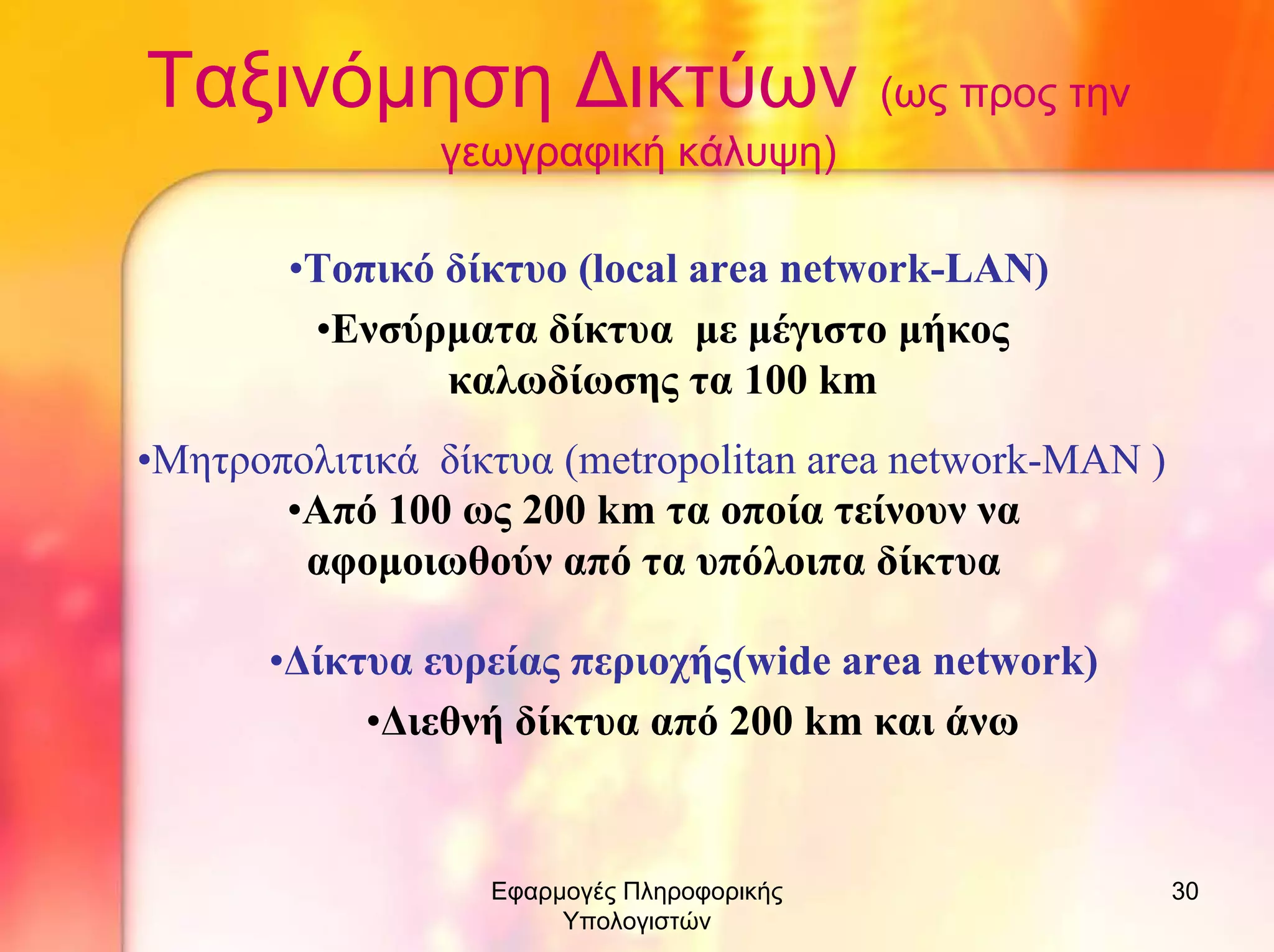 Ταξινόμηση Δικτύων (ως προς την γεωγραφική κάλυψη)

•Τοπικό δίκτυο (local area network-LAN)

•Ενσύρματα δίκτυα με μέγιστο μήκος καλωδίωσης τα 100 km

•Μητροπολιτικά δίκτυα (metropolitan area network-MAN )

•Από 100 ως 200 km τα οποία τείνουν να αφομοιωθούν από τα υπόλοιπα δίκτυα

•Δίκτυα ευρείας περιοχής(wide area network)

•Διεθνή δίκτυα από 200 km και άνω

Εφαρμογές Πληροφορικής Υπολογιστών

30